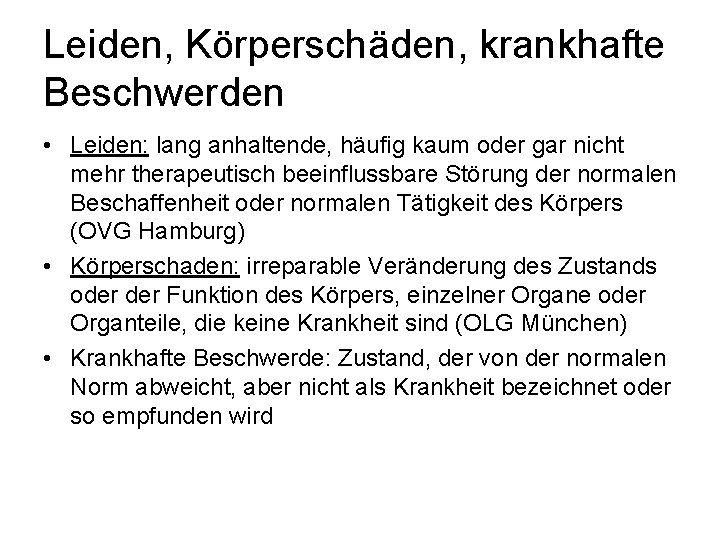 Leiden, Körperschäden, krankhafte Beschwerden

• Leiden: lang anhaltende, häufig kaum oder gar nicht mehr therapeutisch beeinflussbare Störung der normalen Beschaffenheit oder normalen Tätigkeit des Körpers (OVG Hamburg)
• Körperschaden: irreparable Veränderung des Zustands oder der Funktion des Körpers, einzelner Organe oder Organteile, die keine Krankheit sind (OLG München)
• Krankhafte Beschwerde: Zustand, der von der normalen Norm abweicht, aber nicht als Krankheit bezeichnet oder so empfunden wird